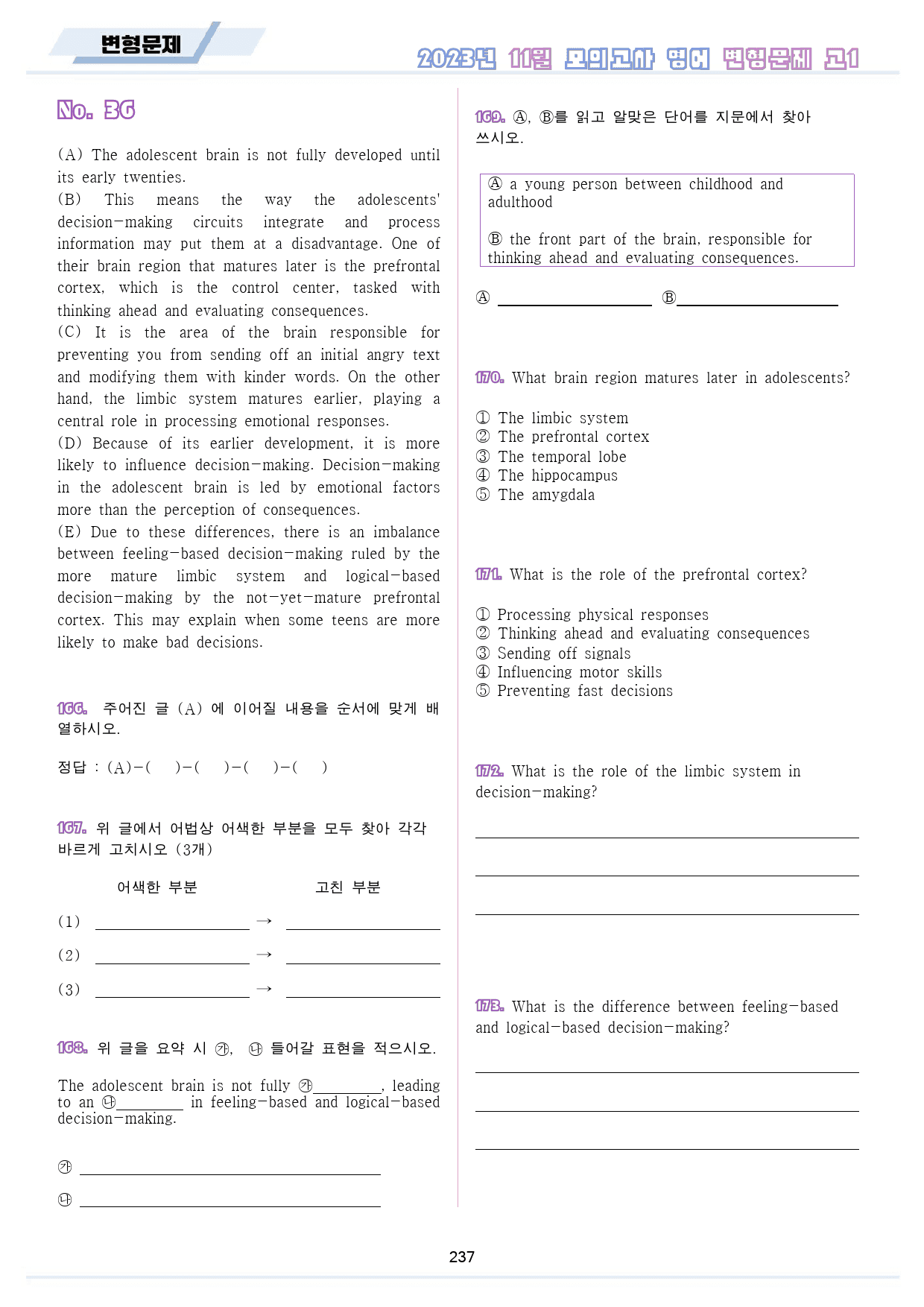 변형문제

2023년 11월 모의고사 영어 변형문제 고1

No. 36

(A) The adolescent brain is not fully developed until its early twenties.
(B) This means the way the adolescents' decision-making circuits integrate and process information may put them at a disadvantage. One of their brain region that matures later is the prefrontal cortex, which is the control center, tasked with thinking ahead and evaluating consequences.
(C) It is the area of the brain responsible for preventing you from sending off an initial angry text and modifying them with kinder words. On the other hand, the limbic system matures earlier, playing a central role in processing emotional responses.
(D) Because of its earlier development, it is more likely to influence decision-making. Decision-making in the adolescent brain is led by emotional factors more than the perception of consequences.
(E) Due to these differences, there is an imbalance between feeling-based decision-making ruled by the more mature limbic system and logical-based decision-making by the not-yet-mature prefrontal cortex. This may explain when some teens are more likely to make bad decisions.

166. 주어진 글 (A) 에 이어질 내용을 순서에 맞게 배열하시오.

정답 : (A)-( )-( )-( )-( )

167. 위 글에서 어법상 어색한 부분을 모두 찾아 각각 바르게 고치시오 (3개)

어색한 부분 고친 부분

(1) ____ → ____

(2) ____ → ____

(3) ____ → ____

168. 위 글을 요약 시 ㉮, ㉯ 들어갈 표현을 적으시오.

The adolescent brain is not fully ㉮____, leading to an ㉯____ in feeling-based and logical-based decision-making.

㉮ ____

㉯ ____

169. Ⓐ, Ⓑ를 읽고 알맞은 단어를 지문에서 찾아 쓰시오.

Ⓐ a young person between childhood and adulthood

Ⓑ the front part of the brain, responsible for thinking ahead and evaluating consequences.

Ⓐ ____ Ⓑ____

170. What brain region matures later in adolescents?

① The limbic system
② The prefrontal cortex
③ The temporal lobe
④ The hippocampus
⑤ The amygdala

171. What is the role of the prefrontal cortex?

① Processing physical responses
② Thinking ahead and evaluating consequences
③ Sending off signals
④ Influencing motor skills
⑤ Preventing fast decisions

172. What is the role of the limbic system in decision-making?

____

____

____

173. What is the difference between feeling-based and logical-based decision-making?

____

____

____

237